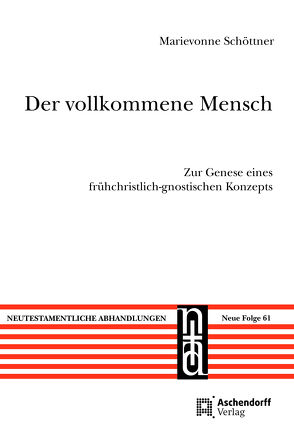 Marievonne Schöttner

Der vollkommene Mensch

Zur Genese eines frühchristlich-gnostischen Konzepts

NEUTESTAMENTLICHE ABHANDLUNGEN

nta

Neue Folge 61

Aschendorff Verlag